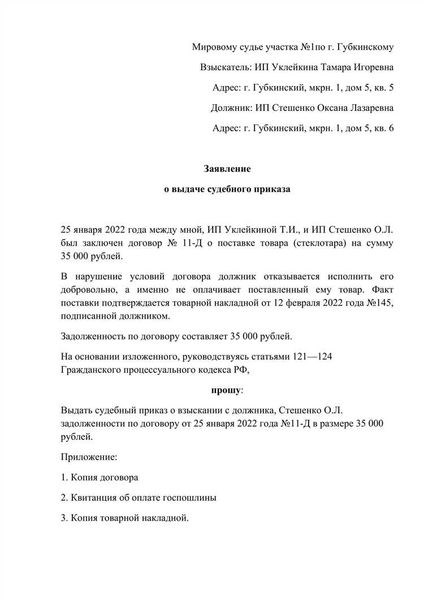 Мировому судье участка №1по г. Губкинскому

Взыскатель: ИП Уклейкина Тамара Игоревна

Адрес: г. Губкинский, мкрн. 1, дом 5, кв. 5

Должник: ИП Стешенко Оксана Лазаревна

Адрес: г. Губкинский, мкрн. 1, дом 5, кв. 6

Заявление

о выдаче судебного приказа

25 января 2022 года между мной, ИП Уклейкиной Т.И., и ИП Стешенко О.Л. был заключен договор № 11-Д о поставке товара (стеклотара) на сумму 35 000 рублей.

В нарушение условий договора должник отказывается исполнить его добровольно, а именно не оплачивает поставленный ему товар. Факт поставки подтверждается товарной накладной от 12 февраля 2022 года №145, подписанной должником.

Задолженность по договору составляет 35 000 рублей.

На основании изложенного, руководствуясь статьями 121—124 Гражданского процессуального кодекса РФ,

прошу:

Выдать судебный приказ о взыскании с должника, Стешенко О.Л. задолженности по договору от 25 января 2022 года №11-Д в размере 35 000 рублей.

Приложение:

1. Копия договора

2. Квитанция об оплате госпошлины

3. Копия товарной накладной.